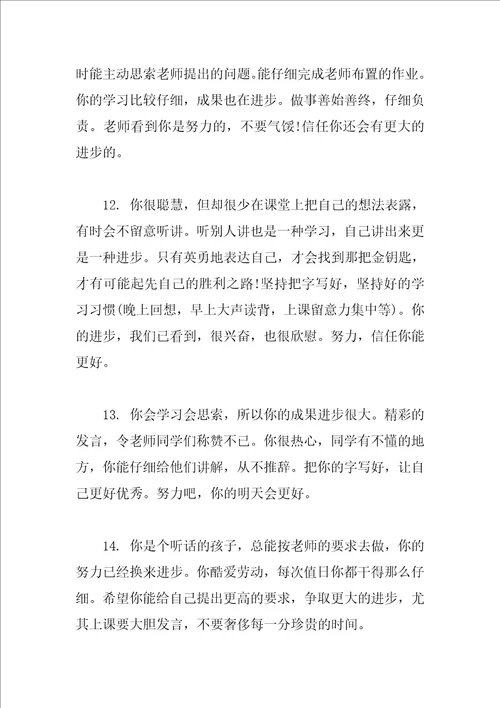 时能主动思索老师提出的问题。能仔细完成老师布置的作业。你的学习比较仔细，成果也在进步。做事善始善终，仔细负责。老师看到你是努力的，不要气馁!信任你还会有更大的进步的。

12. 你很聪慧，但却很少在课堂上把自己的想法表露，有时会不留意听讲。听别人讲也是一种学习，自己讲出来更是一种进步。只有英勇地表达自己，才会找到那把金钥匙，才有可能起先自己的胜利之路!坚持把字写好，坚持好的学习习惯(晚上回想，早上大声读背，上课留意力集中等)。你的进步，我们已看到，很兴奋，也很欣慰。努力，信任你能更好。

13. 你会学习会思索，所以你的成果进步很大。精彩的发言，令老师同学们称赞不已。你很热心，同学有不懂的地方，你能仔细给他们讲解，从不推辞。把你的字写好，让自己更好优秀。努力吧，你的明天会更好。

14. 你是个听话的孩子，总能按老师的要求去做，你的努力已经换来进步。你酷爱劳动，每次值日你都干得那么仔细。希望你能给自己提出更高的要求，争取更大的进步，尤其上课要大胆发言，不要奢侈每一分珍贵的时间。